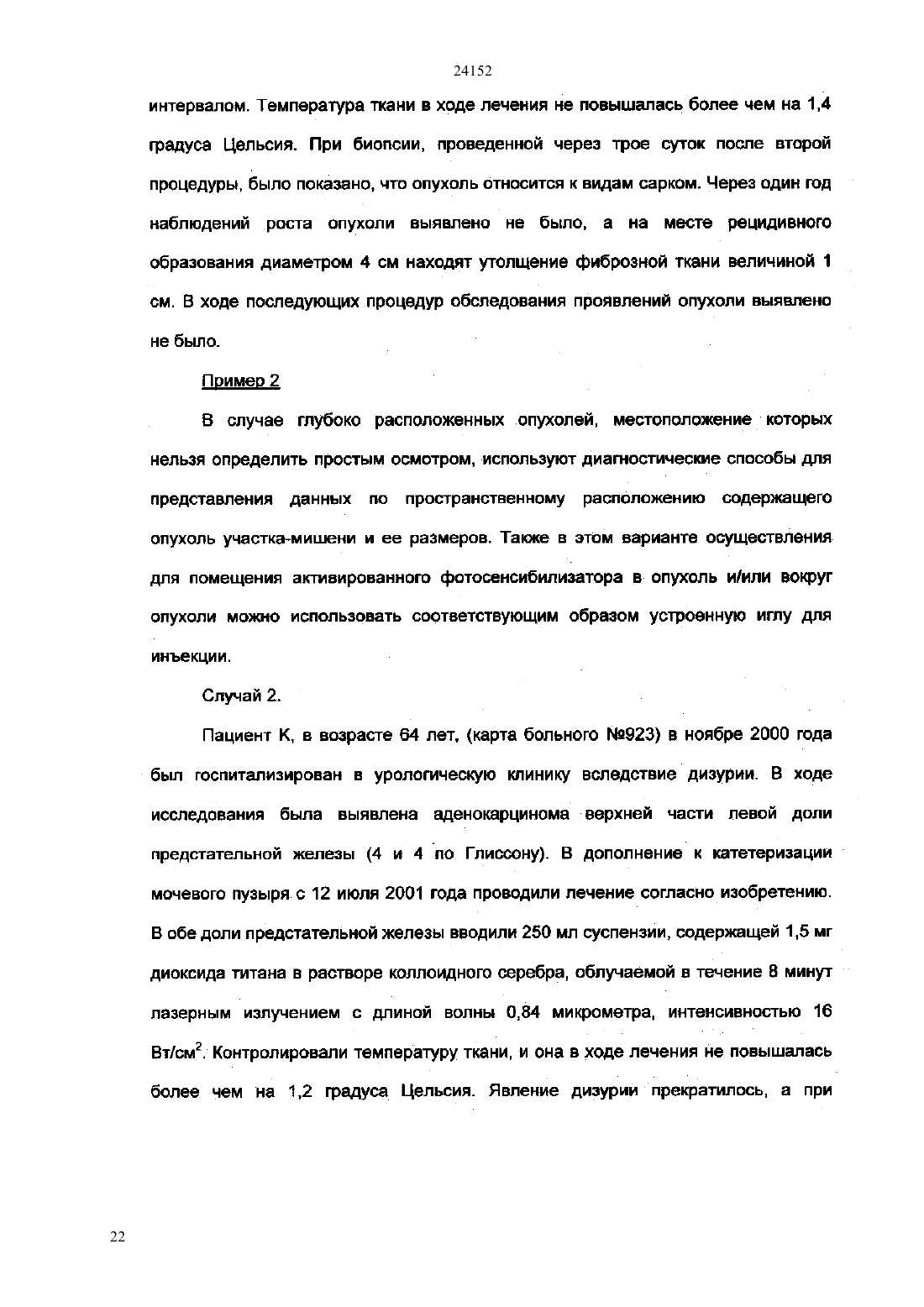 24152

интервалом. Температура ткани в ходе лечения не повышалась более чем на 1,4 градуса Цельсия. При биопсии, проведенной через трое суток после второй процедуры, было показано, что опухоль относится к видам сарком. Через один год наблюдений роста опухоли выявлено не было, а на месте рецидивного образования диаметром 4 см находят утолщение фиброзной ткани величиной 1 см. В ходе последующих процедур обследования проявлений опухоли выявлено не было.

Пример 2

В случае глубоко расположенных опухолей, местоположение которых нельзя определить простым осмотром, используют диагностические способы для представления данных по пространственному расположению содержащего опухоль участка-мишени и ее размеров. Также в этом варианте осуществления для помещения активированного фотосенсибилизатора в опухоль и/или вокруг опухоли можно использовать соответствующим образом устроенную иглу для инъекции.

Случай 2.

Пациент К, в возрасте 64 лет, (карта больного №923) в ноябре 2000 года был госпитализирован в урологическую клинику вследствие дизурии. В ходе исследования была выявлена аденокарцинома верхней части левой доли предстательной железы (4 и 4 по Глиссону). В дополнение к катетеризации мочевого пузыря с 12 июля 2001 года проводили лечение согласно изобретению. В обе доли предстательной железы вводили 250 мл суспензии, содержащей 1,5 мг диоксида титана в растворе коллоидного серебра, облучаемой в течение 8 минут лазерным излучением с длиной волны 0,84 микрометра, интенсивностью 16 Вт/см$^2$. Контролировали температуру ткани, и она в ходе лечения не повышалась более чем на 1,2 градуса Цельсия. Явление дизурии прекратилось, а при

22